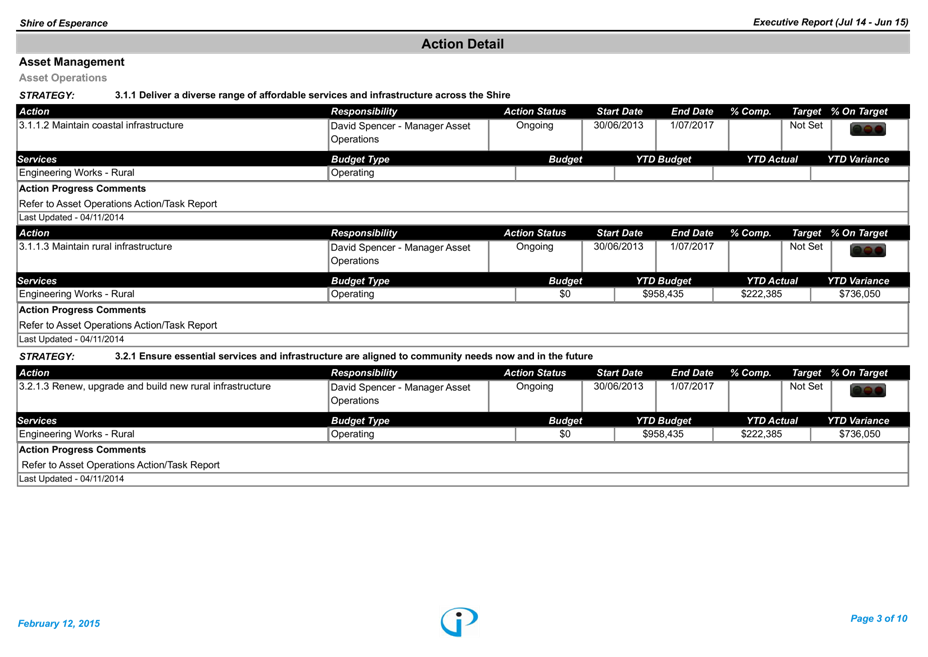 Shire of Esperance

Executive Report (Jul 14 - Jun 15)

Action Detail

Asset Management

Asset Operations

STRATEGY: 3.1.1 Deliver a diverse range of affordable services and infrastructure across the Shire

| Action | Responsibility | Action Status | Start Date | End Date | % Comp. | Target | % On Target |
|---|---|---|---|---|---|---|---|
| 3.1.1.2 Maintain coastal infrastructure | David Spencer - Manager Asset Operations | Ongoing | 30/06/2013 | 1/07/2017 | | Not Set | |

| Services | Budget Type | Budget | YTD Budget | YTD Actual | YTD Variance |
|---|---|---|---|---|---|
| Engineering Works - Rural | Operating | | | | |

Action Progress Comments

Refer to Asset Operations Action/Task Report

Last Updated - 04/11/2014

| Action | Responsibility | Action Status | Start Date | End Date | % Comp. | Target | % On Target |
|---|---|---|---|---|---|---|---|
| 3.1.1.3 Maintain rural infrastructure | David Spencer - Manager Asset Operations | Ongoing | 30/06/2013 | 1/07/2017 | | Not Set | |

| Services | Budget Type | Budget | YTD Budget | YTD Actual | YTD Variance |
|---|---|---|---|---|---|
| Engineering Works - Rural | Operating | $0 | $958,435 | $222,385 | $736,050 |

Action Progress Comments

Refer to Asset Operations Action/Task Report

Last Updated - 04/11/2014

STRATEGY: 3.2.1 Ensure essential services and infrastructure are aligned to community needs now and in the future

| Action | Responsibility | Action Status | Start Date | End Date | % Comp. | Target | % On Target |
|---|---|---|---|---|---|---|---|
| 3.2.1.3 Renew, upgrade and build new rural infrastructure | David Spencer - Manager Asset Operations | Ongoing | 30/06/2013 | 1/07/2017 | | Not Set | |

| Services | Budget Type | Budget | YTD Budget | YTD Actual | YTD Variance |
|---|---|---|---|---|---|
| Engineering Works - Rural | Operating | $0 | $958,435 | $222,385 | $736,050 |

Action Progress Comments

Refer to Asset Operations Action/Task Report

Last Updated - 04/11/2014

February 12, 2015

Page 3 of 10